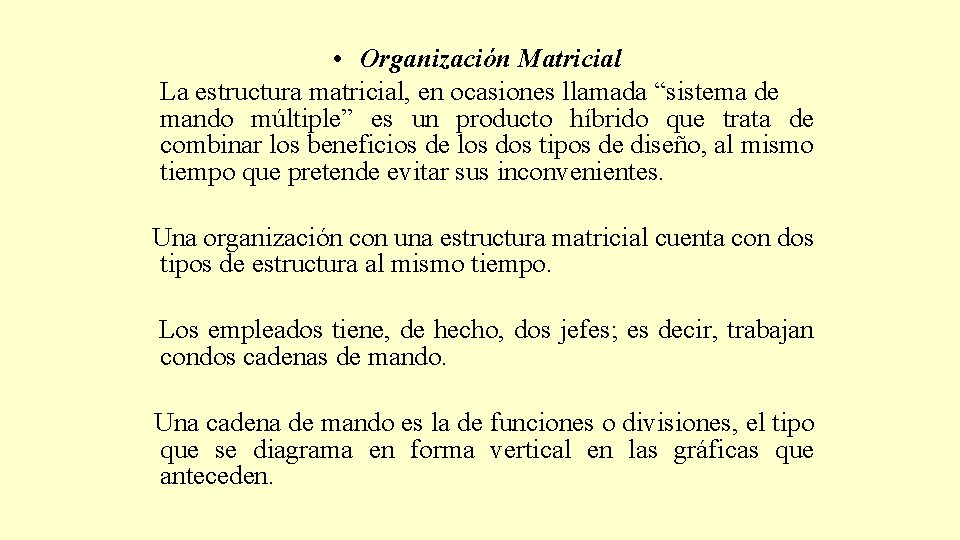 • Organización Matricial

La estructura matricial, en ocasiones llamada “sistema de mando múltiple” es un producto híbrido que trata de combinar los beneficios de los dos tipos de diseño, al mismo tiempo que pretende evitar sus inconvenientes.

Una organización con una estructura matricial cuenta con dos tipos de estructura al mismo tiempo.

Los empleados tiene, de hecho, dos jefes; es decir, trabajan condos cadenas de mando.

Una cadena de mando es la de funciones o divisiones, el tipo que se diagrama en forma vertical en las gráficas que anteceden.